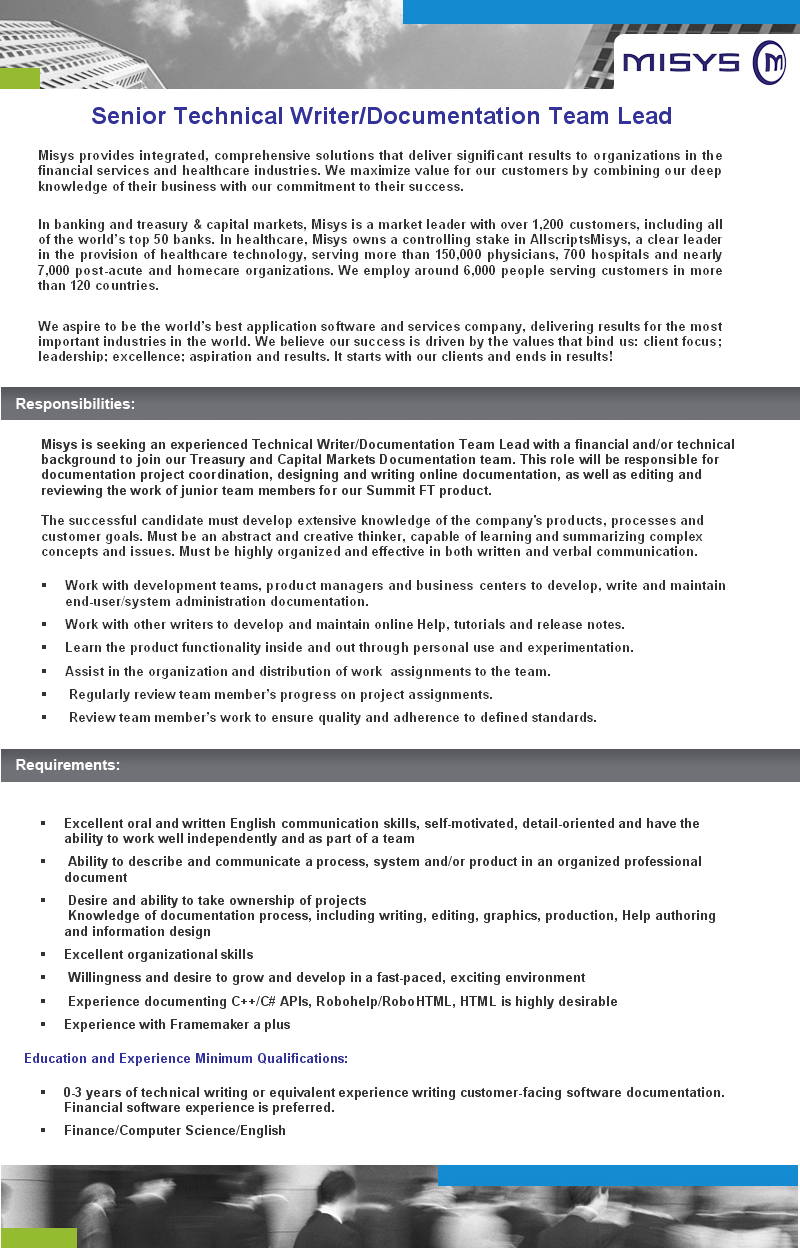 MISYS

Senior Technical Writer/Documentation Team Lead

Misys provides integrated, comprehensive solutions that deliver significant results to organizations in the financial services and healthcare industries. We maximize value for our customers by combining our deep knowledge of their business with our commitment to their success.

In banking and treasury & capital markets, Misys is a market leader with over 1,200 customers, including all of the world's top 50 banks. In healthcare, Misys owns a controlling stake in AllscriptsMisys, a clear leader in the provision of healthcare technology, serving more than 150,000 physicians, 700 hospitals and nearly 7,000 post-acute and homecare organizations. We employ around 6,000 people serving customers in more than 120 countries.

We aspire to be the world's best application software and services company, delivering results for the most important industries in the world. We believe our success is driven by the values that bind us: client focus; leadership; excellence; aspiration and results. It starts with our clients and ends in results!

Responsibilities:

Misys is seeking an experienced Technical Writer/Documentation Team Lead with a financial and/or technical background to join our Treasury and Capital Markets Documentation team. This role will be responsible for documentation project coordination, designing and writing online documentation, as well as editing and reviewing the work of junior team members for our Summit FT product.

The successful candidate must develop extensive knowledge of the company's products, processes and customer goals. Must be an abstract and creative thinker, capable of learning and summarizing complex concepts and issues. Must be highly organized and effective in both written and verbal communication.

• Work with development teams, product managers and business centers to develop, write and maintain end-user/system administration documentation.
• Work with other writers to develop and maintain online Help, tutorials and release notes.
• Learn the product functionality inside and out through personal use and experimentation.
• Assist in the organization and distribution of work assignments to the team.
• Regularly review team member's progress on project assignments.
• Review team member's work to ensure quality and adherence to defined standards.

Requirements:

• Excellent oral and written English communication skills, self-motivated, detail-oriented and have the ability to work well independently and as part of a team
• Ability to describe and communicate a process, system and/or product in an organized professional document
• Desire and ability to take ownership of projects
Knowledge of documentation process, including writing, editing, graphics, production, Help authoring and information design
• Excellent organizational skills
• Willingness and desire to grow and develop in a fast-paced, exciting environment
• Experience documenting C++/C# APIs, Robohelp/RoboHTML, HTML is highly desirable
• Experience with Framemaker a plus

Education and Experience Minimum Qualifications:

• 0-3 years of technical writing or equivalent experience writing customer-facing software documentation. Financial software experience is preferred.
• Finance/Computer Science/English